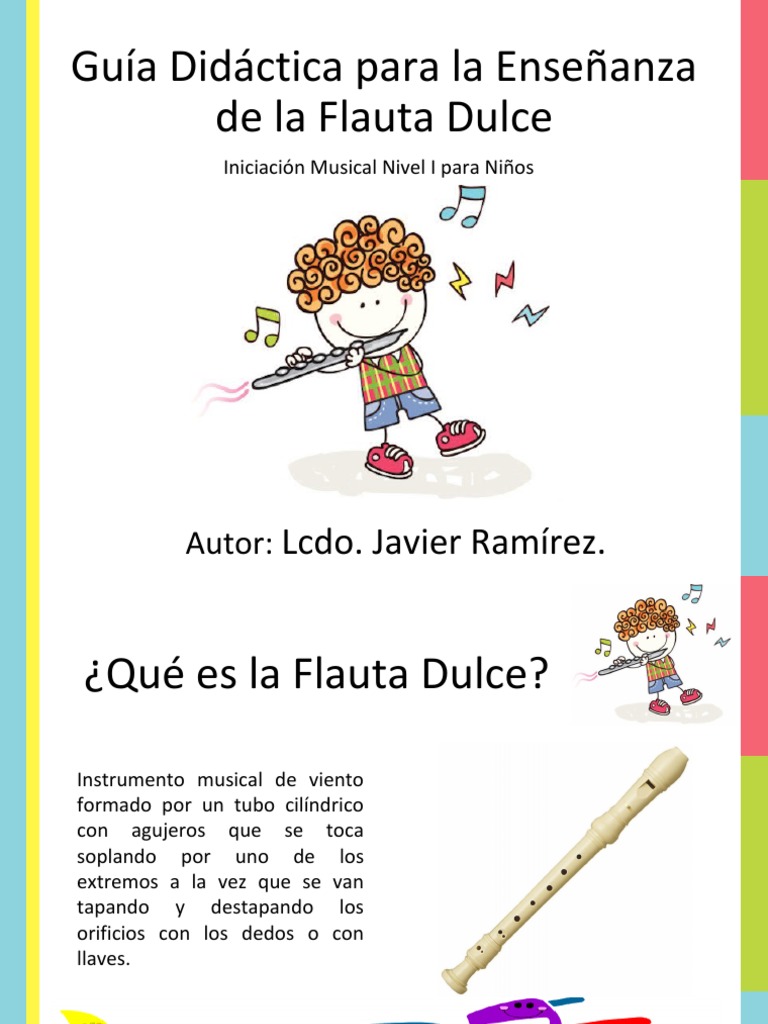 Guía Didáctica para la Enseñanza de la Flauta Dulce

Iniciación Musical Nivel I para Niños

Autor: Lcdo. Javier Ramírez.

¿Qué es la Flauta Dulce?

Instrumento musical de viento formado por un tubo cilíndrico con agujeros que se toca soplando por uno de los extremos a la vez que se van tapando y destapando los orificios con los dedos o con llaves.